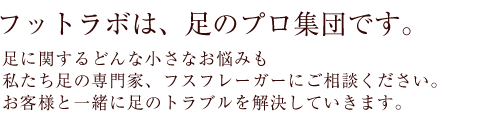 フットラボは、足のプロ集団です。

足に関するどんな小さなお悩みも
私たち足の専門家、フスフレーガーにご相談ください。
お客様と一緒に足のトラブルを解決していきます。